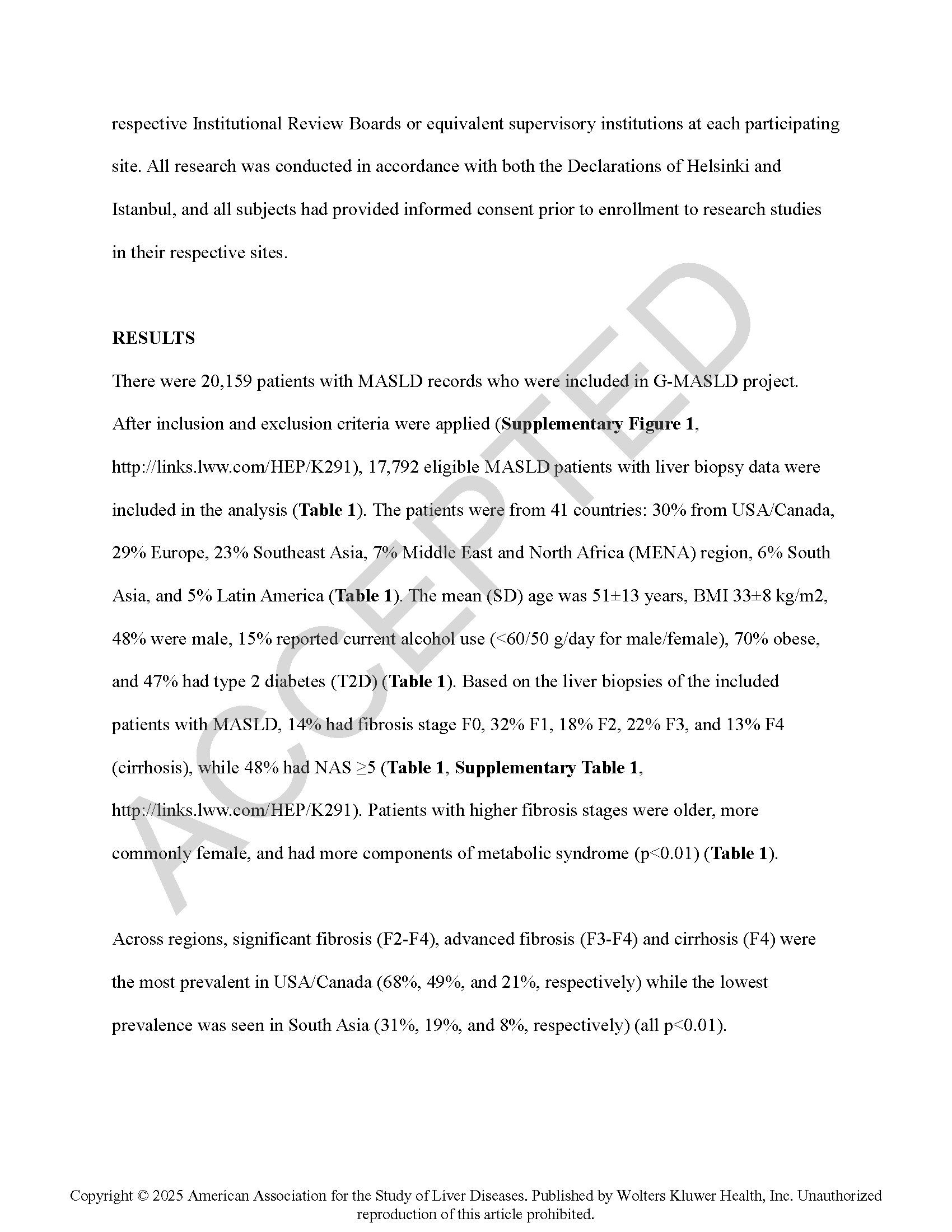 respective Institutional Review Boards or equivalent supervisory institutions at each participating site. All research was conducted in accordance with both the Declarations of Helsinki and Istanbul, and all subjects had provided informed consent prior to enrollment to research studies in their respective sites.

RESULTS

There were 20,159 patients with MASLD records who were included in G-MASLD project. After inclusion and exclusion criteria were applied (Supplementary Figure 1, http://links.lww.com/HEP/K291), 17,792 eligible MASLD patients with liver biopsy data were included in the analysis (Table 1). The patients were from 41 countries: 30% from USA/Canada, 29% Europe, 23% Southeast Asia, 7% Middle East and North Africa (MENA) region, 6% South Asia, and 5% Latin America (Table 1). The mean (SD) age was 51±13 years, BMI 33±8 kg/m2, 48% were male, 15% reported current alcohol use (<60/50 g/day for male/female), 70% obese, and 47% had type 2 diabetes (T2D) (Table 1). Based on the liver biopsies of the included patients with MASLD, 14% had fibrosis stage F0, 32% F1, 18% F2, 22% F3, and 13% F4 (cirrhosis), while 48% had NAS ≥5 (Table 1, Supplementary Table 1, http://links.lww.com/HEP/K291). Patients with higher fibrosis stages were older, more commonly female, and had more components of metabolic syndrome (p<0.01) (Table 1).

Across regions, significant fibrosis (F2-F4), advanced fibrosis (F3-F4) and cirrhosis (F4) were the most prevalent in USA/Canada (68%, 49%, and 21%, respectively) while the lowest prevalence was seen in South Asia (31%, 19%, and 8%, respectively) (all p<0.01).

ACCEPTED

Copyright © 2025 American Association for the Study of Liver Diseases. Published by Wolters Kluwer Health, Inc. Unauthorized reproduction of this article prohibited.